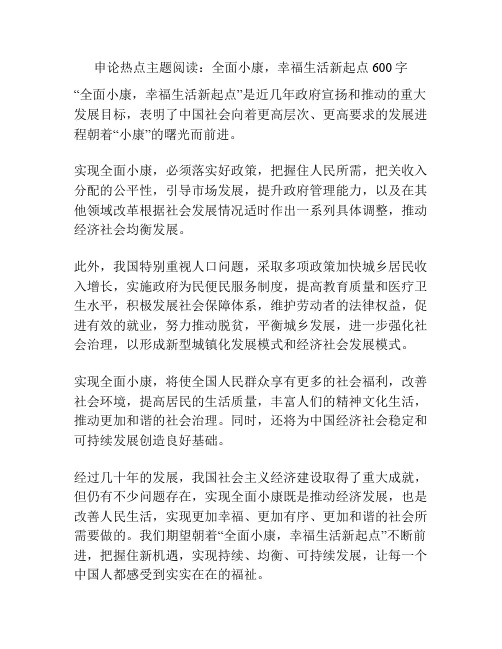 申论热点主题阅读：全面小康，幸福生活新起点 600 字

“全面小康，幸福生活新起点”是近几年政府宣扬和推动的重大发展目标，表明了中国社会向着更高层次、更高要求的发展进程朝着“小康”的曙光而前进。

实现全面小康，必须落实好政策，把握住人民所需，把关收入分配的公平性，引导市场发展，提升政府管理能力，以及在其他领域改革根据社会发展情况适时作出一系列具体调整，推动经济社会均衡发展。

此外，我国特别重视人口问题，采取多项政策加快城乡居民收入增长，实施政府为民便民服务制度，提高教育质量和医疗卫生水平，积极发展社会保障体系，维护劳动者的法律权益，促进有效的就业，努力推动脱贫，平衡城乡发展，进一步强化社会治理，以形成新型城镇化发展模式和经济社会发展模式。

实现全面小康，将使全国人民群众享有更多的社会福利，改善社会环境，提高居民的生活质量，丰富人们的精神文化生活，推动更加和谐的社会治理。同时，还将为中国经济社会稳定和可持续发展创造良好基础。

经过几十年的发展，我国社会主义经济建设取得了重大成就，但仍有不少问题存在，实现全面小康既是推动经济发展，也是改善人民生活，实现更加幸福、更加有序、更加和谐的社会所需要做的。我们期望朝着“全面小康，幸福生活新起点”不断前进，把握住新机遇，实现持续、均衡、可持续发展，让每一个中国人都感受到实实在在的福祉。